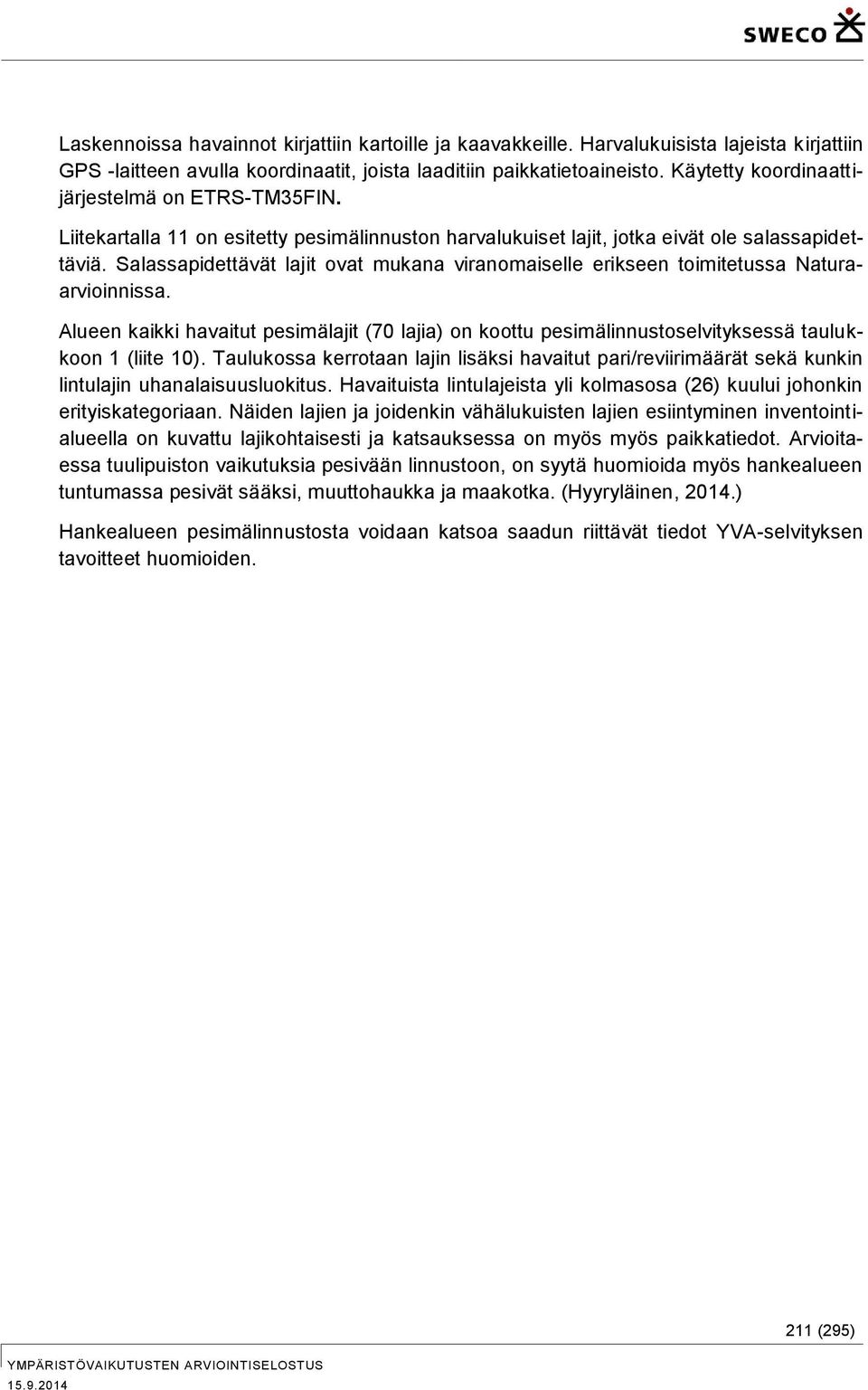 SWECO

Laskennoissa havainnot kirjattiin kartoille ja kaavakkeille. Harvalukuisista lajeista kirjattiin GPS -laitteen avulla koordinaatit, joista laaditiin paikkatietoaineisto. Käytetty koordinaattijärjestelmä on ETRS-TM35FIN.

Liitekartalla 11 on esitetty pesimälinnuston harvalukuiset lajit, jotka eivät ole salassapidettäviä. Salassapidettävät lajit ovat mukana viranomaiselle erikseen toimitetussa Natura-arvioinnissa.

Alueen kaikki havaitut pesimälajit (70 lajia) on koottu pesimälinnustoselvityksessä taulukkoon 1 (liite 10). Taulukossa kerrotaan lajin lisäksi havaitut pari/reviirimäärät sekä kunkin lintulajin uhanalaisuusluokitus. Havaituista lintulajeista yli kolmasosa (26) kuului johonkin erityiskategoriaan. Näiden lajien ja joidenkin vähälukuisten lajien esiintyminen inventointialueella on kuvattu lajikohtaisesti ja katsauksessa on myös myös paikkatiedot. Arvioitaessa tuulipuiston vaikutuksia pesivään linnustoon, on syytä huomioida myös hankealueen tuntumassa pesivät sääksi, muuttohaukka ja maakotka. (Hyyryläinen, 2014.)

Hankealueen pesimälinnustosta voidaan katsoa saadun riittävät tiedot YVA-selvityksen tavoitteet huomioiden.

211 (295)

YMPÄRISTÖVAIKUTUSTEN ARVIOINTISELOSTUS
15.9.2014